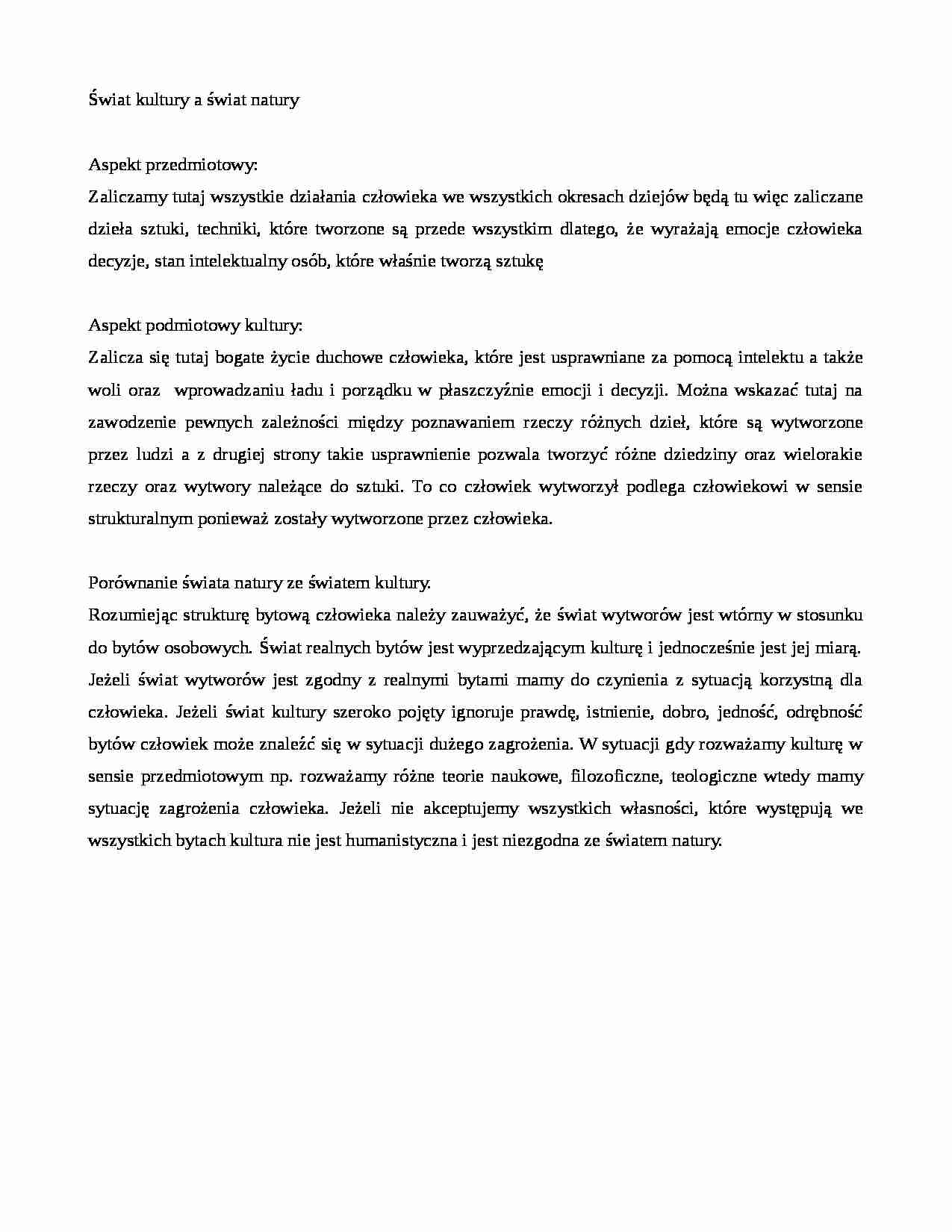 Świat kultury a świat natury

Aspekt przedmiotowy:
Zaliczamy tutaj wszystkie działania człowieka we wszystkich okresach dziejów będą tu więc zaliczane dzieła sztuki, techniki, które tworzone są przede wszystkim dlatego, że wyrażają emocje człowieka decyzje, stan intelektualny osób, które właśnie tworzą sztukę

Aspekt podmiotowy kultury:
Zalicza się tutaj bogate życie duchowe człowieka, które jest usprawniane za pomocą intelektu a także woli oraz wprowadzaniu ładu i porządku w płaszczyźnie emocji i decyzji. Można wskazać tutaj na zawodzenie pewnych zależności między poznawaniem rzeczy różnych dzieł, które są wytworzone przez ludzi a z drugiej strony takie usprawnienie pozwala tworzyć różne dziedziny oraz wielorakie rzeczy oraz wytwory należące do sztuki. To co człowiek wytworzył podlega człowiekowi w sensie strukturalnym ponieważ zostały wytworzone przez człowieka.

Porównanie świata natury ze światem kultury.
Rozumiejąc strukturę bytową człowieka należy zauważyć, że świat wytworów jest wtórny w stosunku do bytów osobowych. Świat realnych bytów jest wyprzedzającym kulturę i jednocześnie jest jej miarą. Jeżeli świat wytworów jest zgodny z realnymi bytami mamy do czynienia z sytuacją korzystną dla człowieka. Jeżeli świat kultury szeroko pojęty ignoruje prawdę, istnienie, dobro, jedność, odrębność bytów człowiek może znaleźć się w sytuacji dużego zagrożenia. W sytuacji gdy rozważamy kulturę w sensie przedmiotowym np. rozważamy różne teorie naukowe, filozoficzne, teologiczne wtedy mamy sytuację zagrożenia człowieka. Jeżeli nie akceptujemy wszystkich własności, które występują we wszystkich bytach kultura nie jest humanistyczna i jest niezgodna ze światem natury.